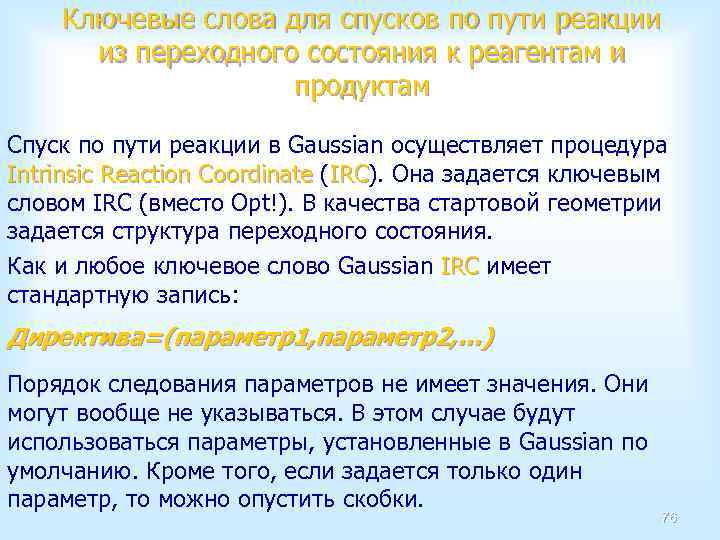 Ключевые слова для спусков по пути реакции из переходного состояния к реагентам и продуктам

Спуск по пути реакции в Gaussian осуществляет процедура Intrinsic Reaction Coordinate (IRC). Она задается ключевым словом IRC (вместо Opt!). В качества стартовой геометрии задается структура переходного состояния.

Как и любое ключевое слово Gaussian IRC имеет стандартную запись:

Директива=(параметр1,параметр2,...)

Порядок следования параметров не имеет значения. Они могут вообще не указываться. В этом случае будут использоваться параметры, установленные в Gaussian по умолчанию. Кроме того, если задается только один параметр, то можно опустить скобки.

76